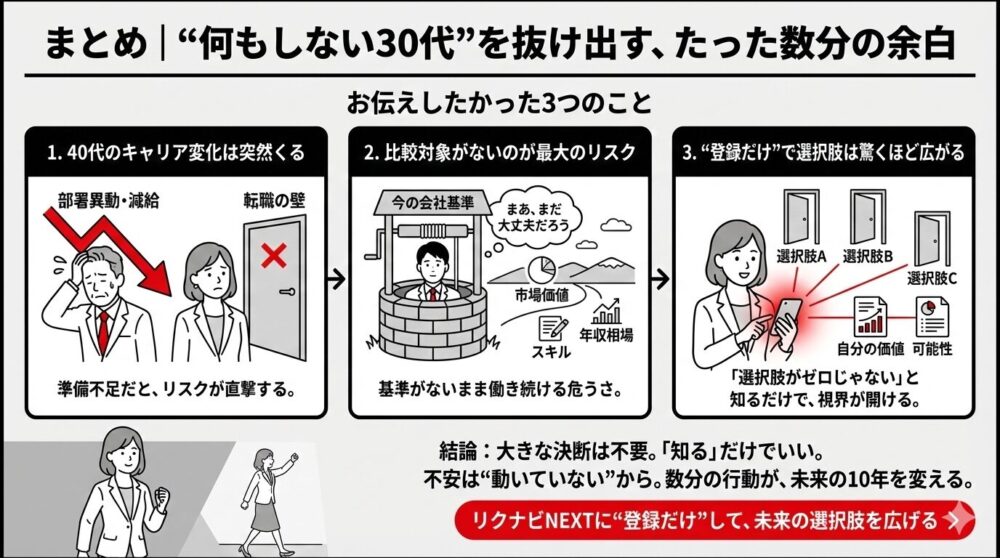 まとめ｜“何もしない30代”を抜け出す、たった数分の余白

お伝えしたかった3つのこと

1. 40代のキャリア変化は突然くる

部署異動・減給

転職の壁

準備不足だと、リスクが直撃する。

2. 比較対象がないのが最大のリスク

今の会社基準

まあ、まだ大丈夫だろう

市場価値

スキル

年収相場

基準がないまま働き続ける危うさ。

3. “登録だけ”で選択肢は驚くほど広がる

選択肢A

選択肢B

選択肢C

自分の価値

可能性

「選択肢がゼロじゃない」と知るだけで、視界が開ける。

結論：大きな決断は不要。「知る」だけでいい。
不安は“動いていない”から。数分の行動が、未来の10年を変える。

リクナビNEXTに“登録だけ”して、未来の選択肢を広げる